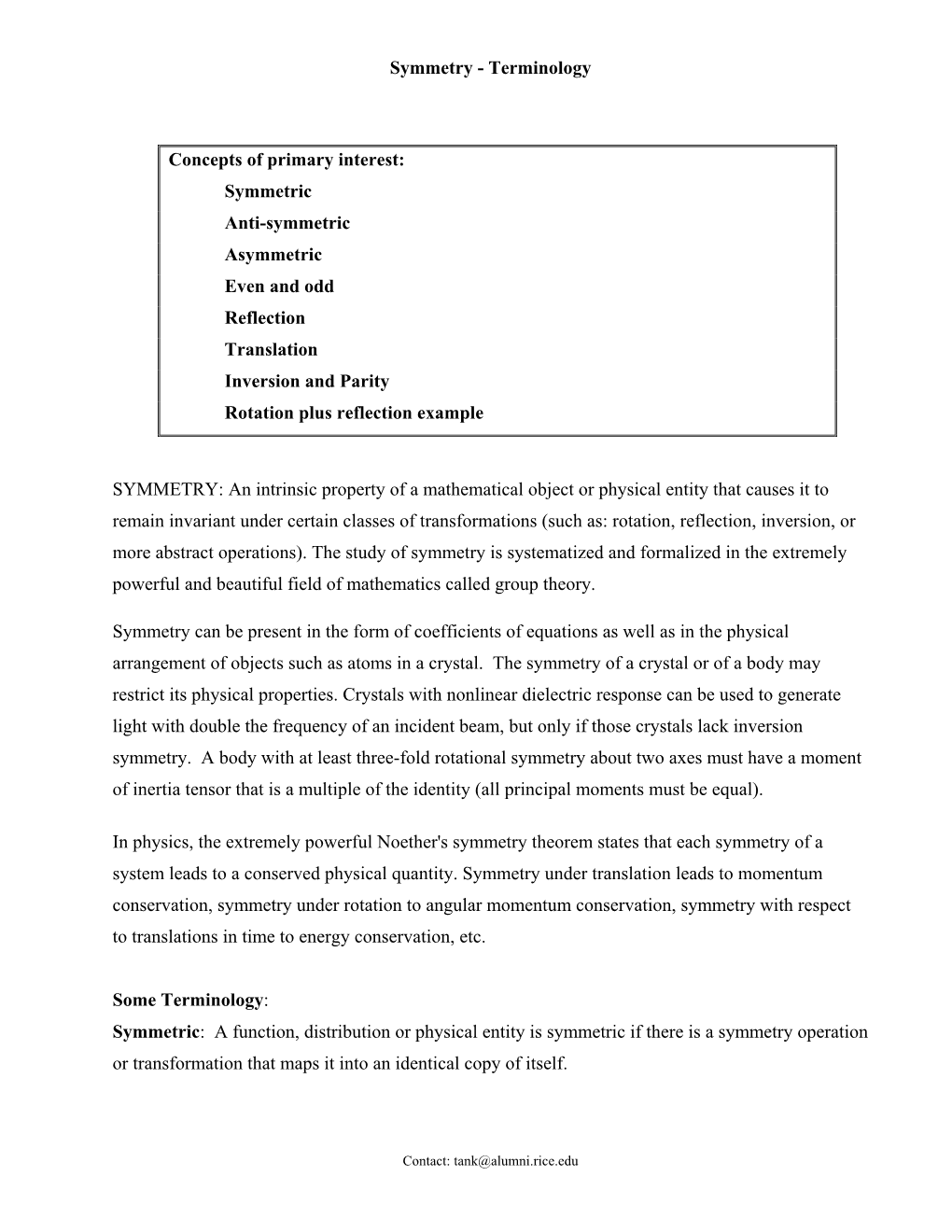 Symmetry - Terminology

Concepts of primary interest:
Symmetric
Anti-symmetric
Asymmetric
Even and odd
Reflection
Translation
Inversion and Parity
Rotation plus reflection example

SYMMETRY: An intrinsic property of a mathematical object or physical entity that causes it to remain invariant under certain classes of transformations (such as: rotation, reflection, inversion, or more abstract operations). The study of symmetry is systematized and formalized in the extremely powerful and beautiful field of mathematics called group theory.

Symmetry can be present in the form of coefficients of equations as well as in the physical arrangement of objects such as atoms in a crystal. The symmetry of a crystal or of a body may restrict its physical properties. Crystals with nonlinear dielectric response can be used to generate light with double the frequency of an incident beam, but only if those crystals lack inversion symmetry. A body with at least three-fold rotational symmetry about two axes must have a moment of inertia tensor that is a multiple of the identity (all principal moments must be equal).

In physics, the extremely powerful Noether's symmetry theorem states that each symmetry of a system leads to a conserved physical quantity. Symmetry under translation leads to momentum conservation, symmetry under rotation to angular momentum conservation, symmetry with respect to translations in time to energy conservation, etc.

Some Terminology:
Symmetric: A function, distribution or physical entity is symmetric if there is a symmetry operation or transformation that maps it into an identical copy of itself.

Contact: tank@alumni.rice.edu